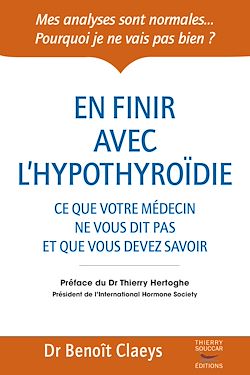 Mes analyses sont normales… Pourquoi je ne vais pas bien ?

EN FINIR AVEC L'HYPOTHYROÏDIE

CE QUE VOTRE MÉDECIN NE VOUS DIT PAS ET QUE VOUS DEVEZ SAVOIR

Préface du Dr Thierry Hertoghe
Président de l'International Hormone Society

Dr Benoît Claeys

THIERRY SOUCCAR ÉDITIONS